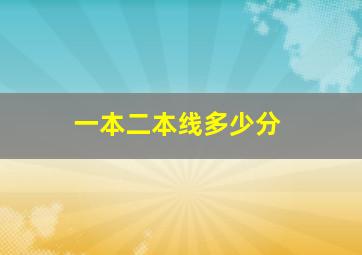 一本二本线多少分